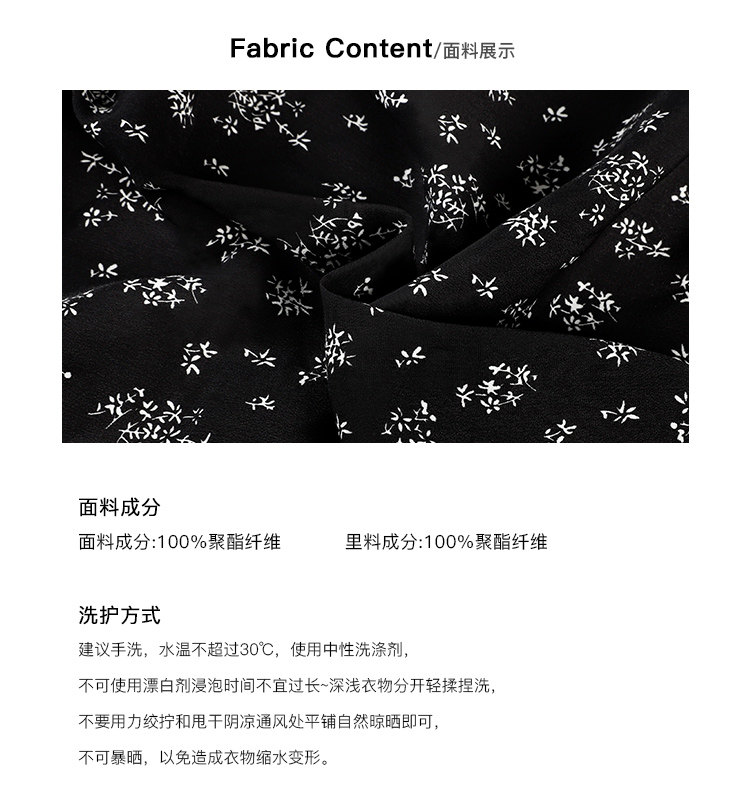 Fabric Content/面料展示

面料成分

面料成分:100%聚酯纤维 里料成分:100%聚酯纤维

洗护方式

建议手洗，水温不超过30℃，使用中性洗涤剂，

不可使用漂白剂浸泡时间不宜过长~深浅衣物分开轻揉捏洗，

不要用力绞拧和甩干阴凉通风处平铺自然晾晒即可，

不可暴晒，以免造成衣物缩水变形。